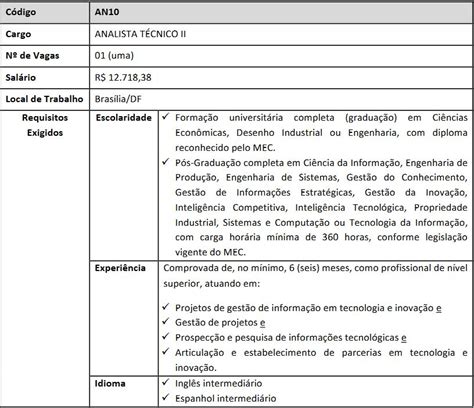 | Código | AN10 | |
|---|---|---|
| Cargo | ANALISTA TÉCNICO II | |
| Nº de Vagas | 01 (uma) | |
| Salário | R$ 12.718,38 | |
| Local de Trabalho | Brasília/DF | |
| Requisitos Exigidos | Escolaridade | ✓ Formação universitária completa (graduação) em Ciências Econômicas, Desenho Industrial ou Engenharia, com diploma reconhecido pelo MEC. ✓ Pós-Graduação completa em Ciência da Informação, Engenharia de Produção, Engenharia de Sistemas, Gestão do Conhecimento, Gestão de Informações Estratégicas, Gestão da Inovação, Inteligência Competitiva, Inteligência Tecnológica, Propriedade Industrial, Sistemas e Computação ou Tecnologia da Informação, com carga horária mínima de 360 horas, conforme legislação vigente do MEC. |
| | Experiência | Comprovada de, no mínimo, 6 (seis) meses, como profissional de nível superior, atuando em: ✓ Projetos de gestão de informação em tecnologia e inovação e ✓ Gestão de projetos e ✓ Prospecção e pesquisa de informações tecnológicas e ✓ Articulação e estabelecimento de parcerias em tecnologia e inovação. |
| | Idioma | ✓ Inglês intermediário ✓ Espanhol intermediário |